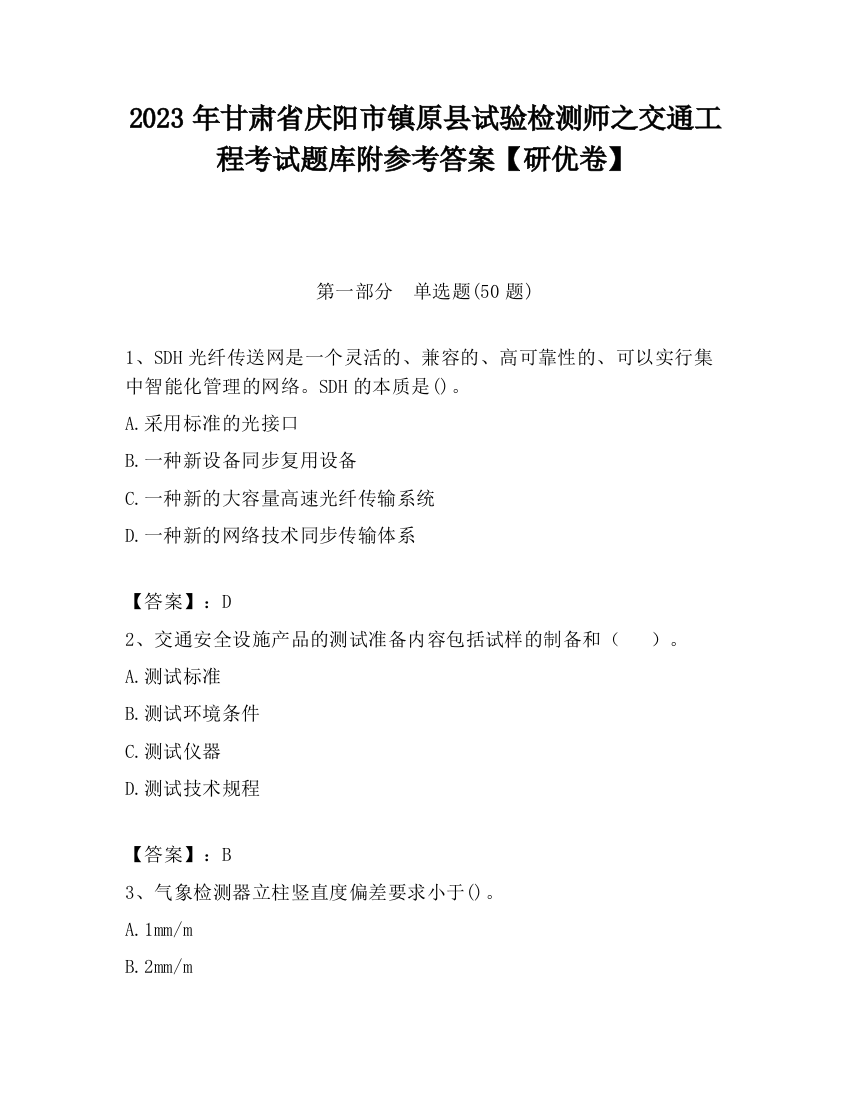 2023 年甘肃省庆阳市镇原县试验检测师之交通工程考试题库附参考答案【研优卷】

第一部分 单选题(50 题)

1、SDH 光纤传送网是一个灵活的、兼容的、高可靠性的、可以实行集中智能化管理的网络。SDH 的本质是()。

A.采用标准的光接口

B.一种新设备同步复用设备

C.一种新的大容量高速光纤传输系统

D.一种新的网络技术同步传输体系

【答案】：D

2、交通安全设施产品的测试准备内容包括试样的制备和（ ）。

A.测试标准

B.测试环境条件

C.测试仪器

D.测试技术规程

【答案】：B

3、气象检测器立柱竖直度偏差要求小于()。

A.1mm/m

B.2mm/m